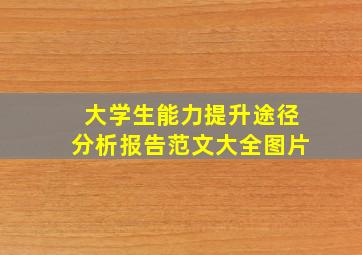 大学生能力提升途径
分析报告范文大全图片